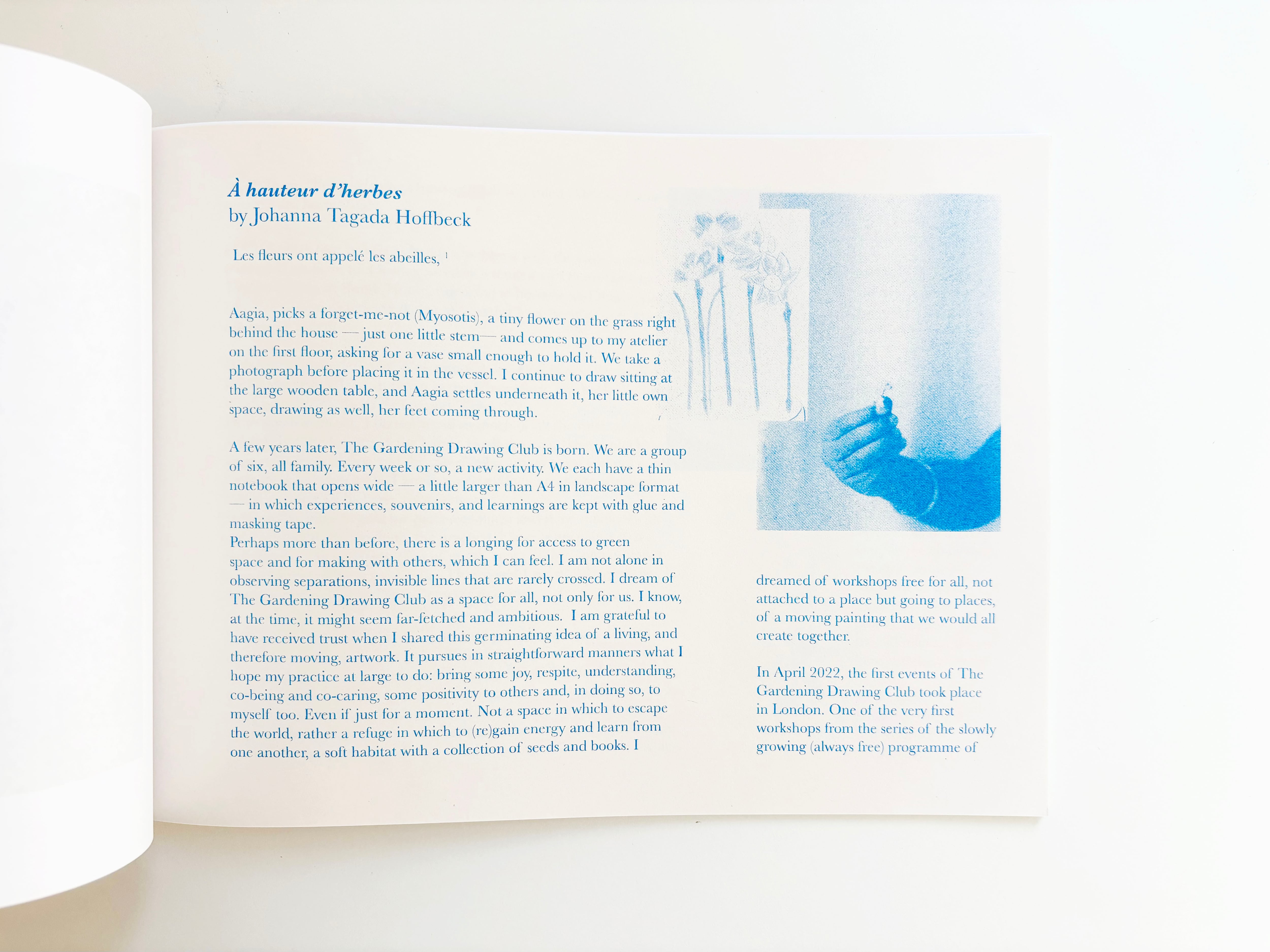 À hauteur d'herbes
by Johanna Tagada Hoffbeck

Les fleurs ont appelé les abeilles, $^{1}$

Aagia, picks a forget-me-not (Myosotis), a tiny flower on the grass right behind the house — just one little stem— and comes up to my atelier on the first floor, asking for a vase small enough to hold it. We take a photograph before placing it in the vessel. I continue to draw sitting at the large wooden table, and Aagia settles underneath it, her little own space, drawing as well, her feet coming through.

A few years later, The Gardening Drawing Club is born. We are a group of six, all family. Every week or so, a new activity. We each have a thin notebook that opens wide — a little larger than A4 in landscape format — in which experiences, souvenirs, and learnings are kept with glue and masking tape.
Perhaps more than before, there is a longing for access to green space and for making with others, which I can feel. I am not alone in observing separations, invisible lines that are rarely crossed. I dream of The Gardening Drawing Club as a space for all, not only for us. I know, at the time, it might seem far-fetched and ambitious. I am grateful to have received trust when I shared this germinating idea of a living, and therefore moving, artwork. It pursues in straightforward manners what I hope my practice at large to do: bring some joy, respite, understanding, co-being and co-caring, some positivity to others and, in doing so, to myself too. Even if just for a moment. Not a space in which to escape the world, rather a refuge in which to (re)gain energy and learn from one another, a soft habitat with a collection of seeds and books. I

dreamed of workshops free for all, not attached to a place but going to places, of a moving painting that we would all create together.

In April 2022, the first events of The Gardening Drawing Club took place in London. One of the very first workshops from the series of the slowly growing (always free) programme of